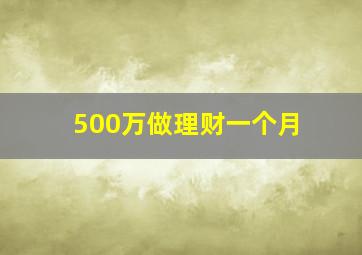 500万做理财一个月